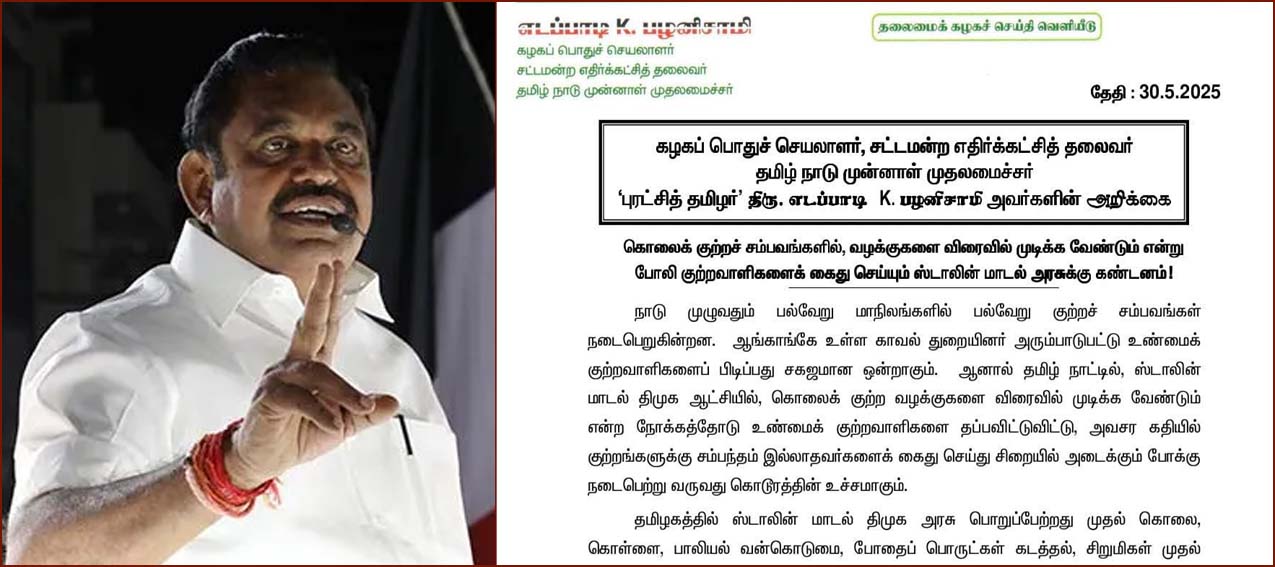 எடப்பாடி K. பழனிசாமி
கழகப் பொதுச் செயலாளர்
சட்டமன்ற எதிர்க்கட்சித் தலைவர்
தமிழ் நாடு முன்னாள் முதலமைச்சர்

தலைமைக் கழகச் செய்தி வெளியீடு

தேதி : 30.5.2025

கழகப் பொதுச் செயலாளர், சட்டமன்ற எதிர்க்கட்சித் தலைவர்
தமிழ் நாடு முன்னாள் முதலமைச்சர்
'புரட்சித் தமிழர்' திரு. எடப்பாடி K. பழனிசாமி அவர்களின் அறிக்கை

கொலைக் குற்றச் சம்பவங்களில், வழக்குகளை விரைவில் முடிக்க வேண்டும் என்று போலி குற்றவாளிகளைக் கைது செய்யும் ஸ்டாலின் மாடல் அரசுக்கு கண்டனம்!

நாடு முழுவதும் பல்வேறு மாநிலங்களில் பல்வேறு குற்றச் சம்பவங்கள் நடைபெறுகின்றன. ஆங்காங்கே உள்ள காவல் துறையினர் அரும்பாடுபட்டு உண்மைக் குற்றவாளிகளைப் பிடிப்பது சகஜமான ஒன்றாகும். ஆனால் தமிழ் நாட்டில், ஸ்டாலின் மாடல் திமுக ஆட்சியில், கொலைக் குற்ற வழக்குகளை விரைவில் முடிக்க வேண்டும் என்ற நோக்கத்தோடு உண்மைக் குற்றவாளிகளை தப்பவிட்டுவிட்டு, அவசர கதியில் குற்றங்களுக்கு சம்பந்தம் இல்லாதவர்களைக் கைது செய்து சிறையில் அடைக்கும் போக்கு நடைபெற்று வருவது கொடூரத்தின் உச்சமாகும்.

தமிழகத்தில் ஸ்டாலின் மாடல் திமுக அரசு பொறுப்பேற்றது முதல் கொலை, கொள்ளை, பாலியல் வன்கொடுமை, போதைப் பொருட்கள் கடத்தல், சிறுமிகள் முதல்